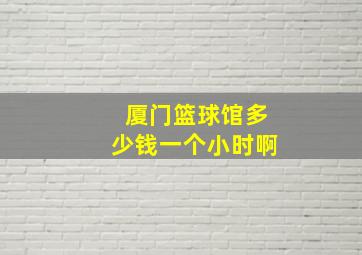 厦门篮球馆多少钱一个小时啊